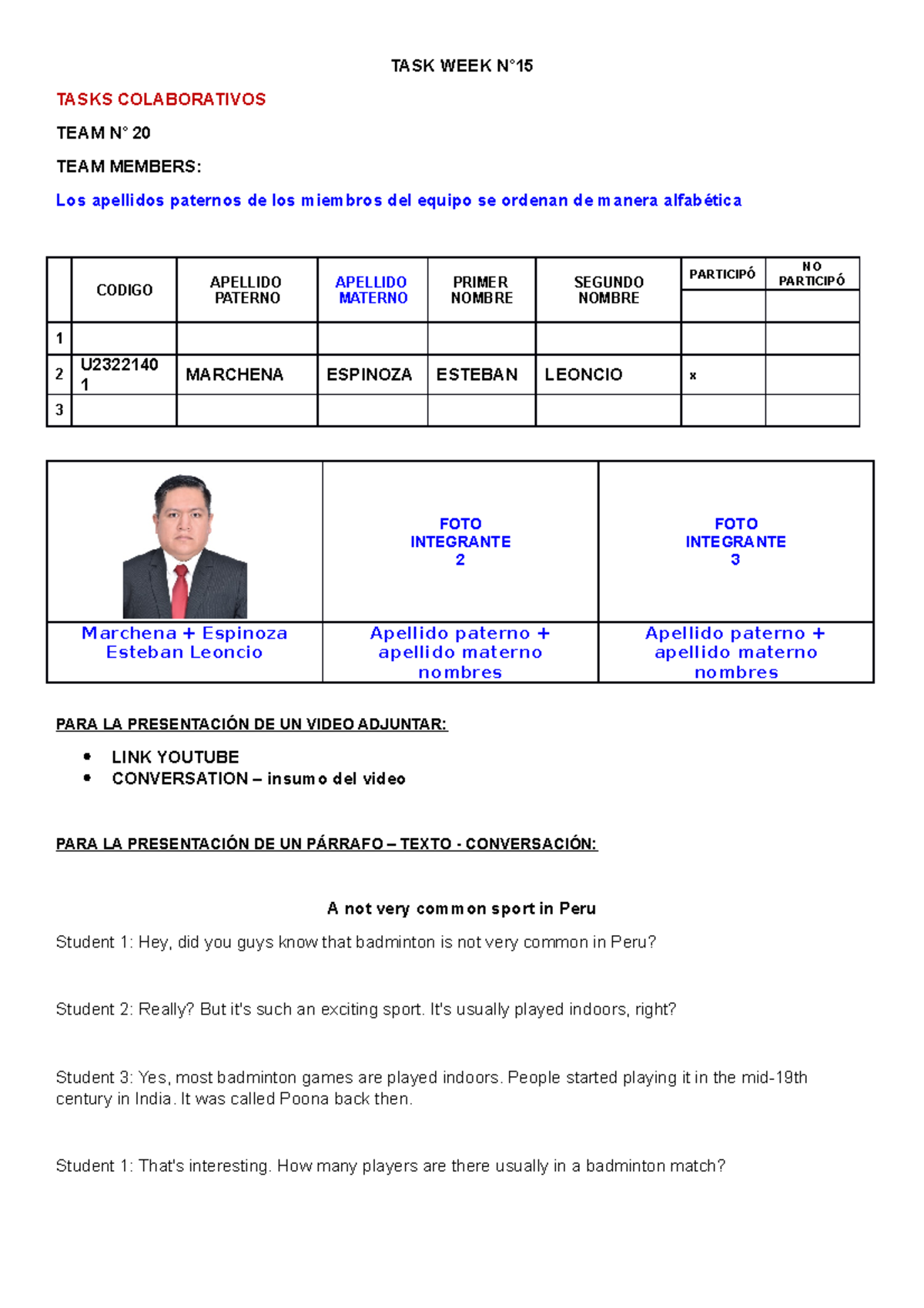 TASK WEEK N°15

TASKS COLABORATIVOS

TEAM N° 20

TEAM MEMBERS:

Los apellidos paternos de los miembros del equipo se ordenan de manera alfabética

| | CODIGO | APELLIDO PATERNO | APELLIDO MATERNO | PRIMER NOMBRE | SEGUNDO NOMBRE | PARTICIPÓ | NO PARTICIPÓ |
|---|---|---|---|---|---|---|---|
| 1 | | | | | | | |
| 2 | U23221401 | MARCHENA | ESPINOZA | ESTEBAN | LEONCIO | x | |
| 3 | | | | | | | |

| | FOTO INTEGRANTE 2 | FOTO INTEGRANTE 3 |
|---|---|---|
| Marchena + Espinoza Esteban Leoncio | Apellido paterno + apellido materno nombres | Apellido paterno + apellido materno nombres |

PARA LA PRESENTACIÓN DE UN VIDEO ADJUNTAR:

• LINK YOUTUBE
• CONVERSATION – insumo del video

PARA LA PRESENTACIÓN DE UN PÁRRAFO – TEXTO - CONVERSACIÓN:

A not very common sport in Peru

Student 1: Hey, did you guys know that badminton is not very common in Peru?

Student 2: Really? But it's such an exciting sport. It's usually played indoors, right?

Student 3: Yes, most badminton games are played indoors. People started playing it in the mid-19th century in India. It was called Poona back then.

Student 1: That's interesting. How many players are there usually in a badminton match?